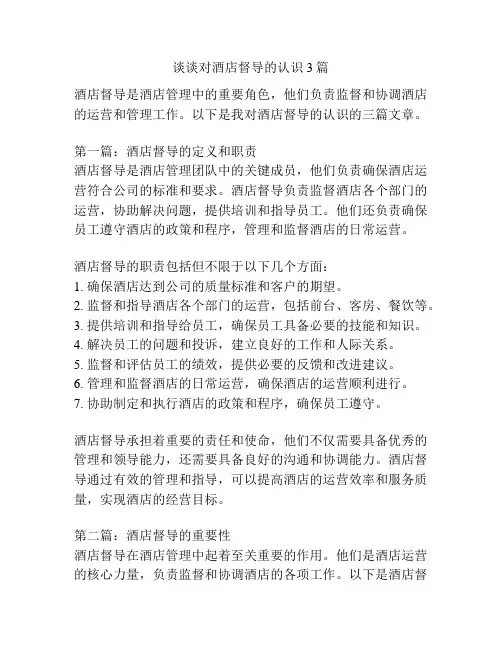 谈谈对酒店督导的认识 3 篇

酒店督导是酒店管理中的重要角色，他们负责监督和协调酒店的运营和管理工作。以下是我对酒店督导的认识的三篇文章。

第一篇：酒店督导的定义和职责
酒店督导是酒店管理团队中的关键成员，他们负责确保酒店运营符合公司的标准和要求。酒店督导负责监督酒店各个部门的运营，协助解决问题，提供培训和指导员工。他们还负责确保员工遵守酒店的政策和程序，管理和监督酒店的日常运营。

酒店督导的职责包括但不限于以下几个方面：
1. 确保酒店达到公司的质量标准和客户的期望。
2. 监督和指导酒店各个部门的运营，包括前台、客房、餐饮等。
3. 提供培训和指导给员工，确保员工具备必要的技能和知识。
4. 解决员工的问题和投诉，建立良好的工作和人际关系。
5. 监督和评估员工的绩效，提供必要的反馈和改进建议。
6. 管理和监督酒店的日常运营，确保酒店的运营顺利进行。
7. 协助制定和执行酒店的政策和程序，确保员工遵守。

酒店督导承担着重要的责任和使命，他们不仅需要具备优秀的管理和领导能力，还需要具备良好的沟通和协调能力。酒店督导通过有效的管理和指导，可以提高酒店的运营效率和服务质量，实现酒店的经营目标。

第二篇：酒店督导的重要性
酒店督导在酒店管理中起着至关重要的作用。他们是酒店运营的核心力量，负责监督和协调酒店的各项工作。以下是酒店督